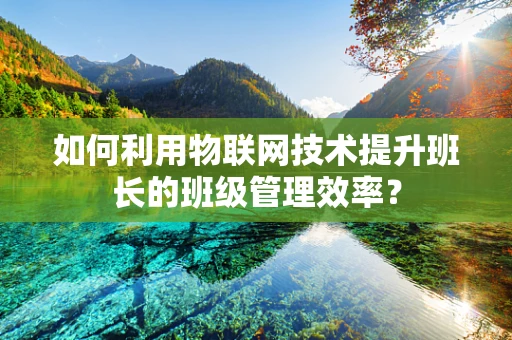 如何利用物联网技术提升班长的班级管理效率？